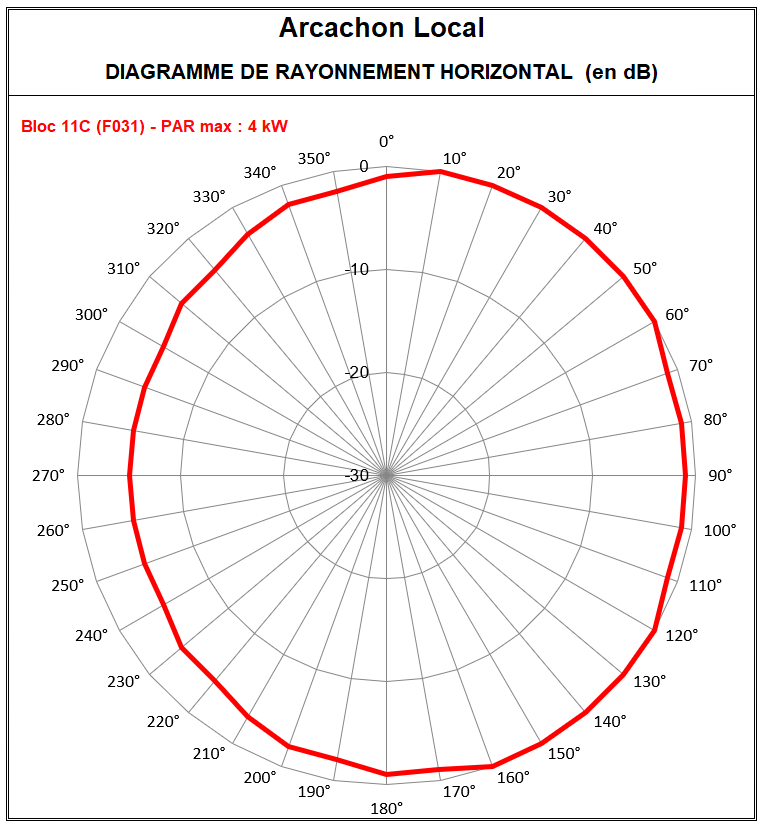 Arcachon Local

DIAGRAMME DE RAYONNEMENT HORIZONTAL (en dB)

Bloc 11C (F031) - PAR max : 4 kW

0°
10°
20°
30°
40°
50°
60°
70°
80°
90°
100°
110°
120°
130°
140°
150°
160°
170°
180°
190°
200°
210°
220°
230°
240°
250°
260°
270°
280°
290°
300°
310°
320°
330°
340°
350°

0
-10
-20
-30